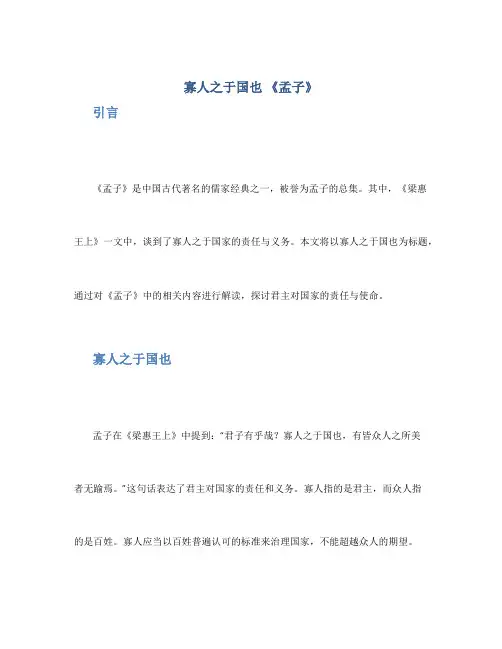 寡人之于国也 《孟子》

引言

《孟子》是中国古代著名的儒家经典之一，被誉为孟子的总集。其中，《梁惠王上》一文中，谈到了寡人之于国家的责任与义务。本文将以寡人之于国也为标题，通过对《孟子》中的相关内容进行解读，探讨君主对国家的责任与使命。

寡人之于国也

孟子在《梁惠王上》中提到："君子有乎哉？寡人之于国也，有皆众人之所美者无踰焉。"这句话表达了君主对国家的责任和义务。寡人指的是君主，而众人指的是百姓。寡人应当以百姓普遍认可的标准来治理国家，不能超越众人的期望。